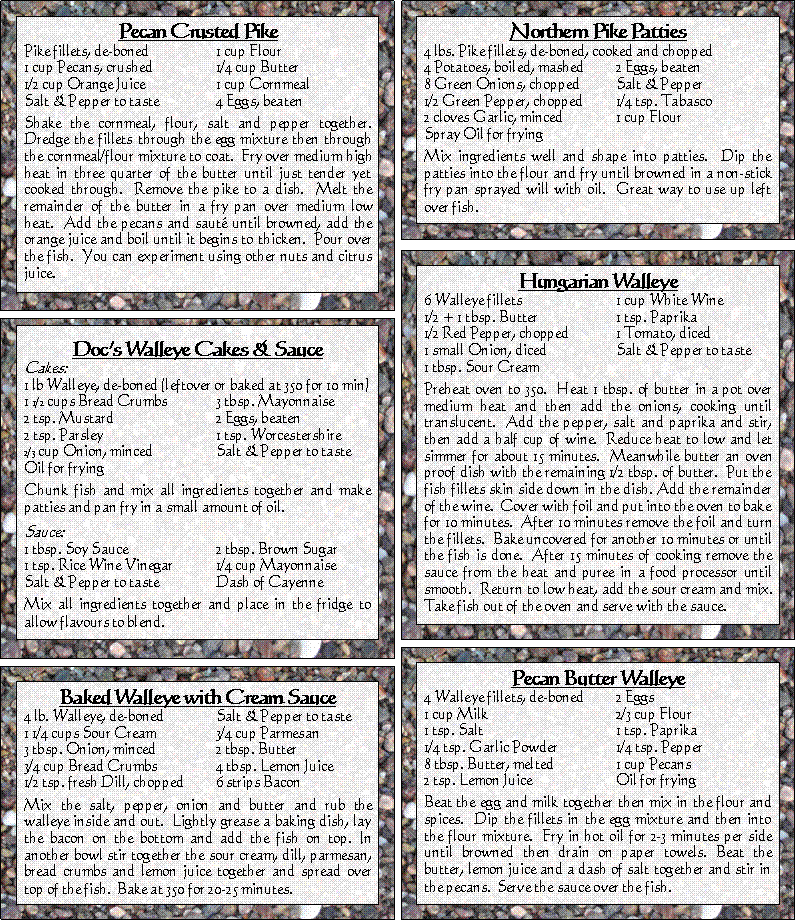 Pecan Crusted Pike

Pike fillets, de-boned
1 cup Pecans, crushed
1/2 cup Orange Juice
Salt & Pepper to taste
1 cup Flour
1/4 cup Butter
1 cup Cornmeal
4 Eggs, beaten

Shake the cornmeal, flour, salt and pepper together. Dredge the fillets through the egg mixture then through the cornmeal/flour mixture to coat. Fry over medium high heat in three quarter of the butter until just tender yet cooked through. Remove the pike to a dish. Melt the remainder of the butter in a fry pan over medium low heat. Add the pecans and sauté until browned, add the orange juice and boil until it begins to thicken. Pour over the fish. You can experiment using other nuts and citrus juice.

Doc's Walleye Cakes & Sauce

Cakes:
1 lb Walleye, de-boned (leftover or baked at 350 for 10 min)
1 1/2 cups Bread Crumbs
2 tsp. Mustard
2 tsp. Parsley
2/3 cup Onion, minced
Oil for frying
3 tbsp. Mayonnaise
2 Eggs, beaten
1 tsp. Worcestershire
Salt & Pepper to taste

Chunk fish and mix all ingredients together and make patties and pan fry in a small amount of oil.

Sauce:
1 tbsp. Soy Sauce
1 tsp. Rice Wine Vinegar
Salt & Pepper to taste
2 tbsp. Brown Sugar
1/4 cup Mayonnaise
Dash of Cayenne

Mix all ingredients together and place in the fridge to allow flavours to blend.

Baked Walleye with Cream Sauce

4 lb. Walleye, de-boned
1 1/4 cups Sour Cream
3 tbsp. Onion, minced
3/4 cup Bread Crumbs
1/2 tsp. fresh Dill, chopped
Salt & Pepper to taste
3/4 cup Parmesan
2 tbsp. Butter
4 tbsp. Lemon Juice
6 strips Bacon

Mix the salt, pepper, onion and butter and rub the walleye inside and out. Lightly grease a baking dish, lay the bacon on the bottom and add the fish on top. In another bowl stir together the sour cream, dill, parmesan, bread crumbs and lemon juice together and spread over top of the fish. Bake at 350 for 20-25 minutes.

Northern Pike Patties

4 lbs. Pike fillets, de-boned, cooked and chopped
4 Potatoes, boiled, mashed
8 Green Onions, chopped
1/2 Green Pepper, chopped
2 cloves Garlic, minced
Spray Oil for frying
2 Eggs, beaten
Salt & Pepper
1/4 tsp. Tabasco
1 cup Flour

Mix ingredients well and shape into patties. Dip the patties into the flour and fry until browned in a non-stick fry pan sprayed will with oil. Great way to use up left over fish.

Hungarian Walleye

6 Walleye fillets
1/2 + 1 tbsp. Butter
1/2 Red Pepper, chopped
1 small Onion, diced
1 tbsp. Sour Cream
1 cup White Wine
1 tsp. Paprika
1 Tomato, diced
Salt & Pepper to taste

Preheat oven to 350. Heat 1 tbsp. of butter in a pot over medium heat and then add the onions, cooking until translucent. Add the pepper, salt and paprika and stir, then add a half cup of wine. Reduce heat to low and let simmer for about 15 minutes. Meanwhile butter an oven proof dish with the remaining 1/2 tbsp. of butter. Put the fish fillets skin side down in the dish. Add the remainder of the wine. Cover with foil and put into the oven to bake for 10 minutes. After 10 minutes remove the foil and turn the fillets. Bake uncovered for another 10 minutes or until the fish is done. After 15 minutes of cooking remove the sauce from the heat and puree in a food processor until smooth. Return to low heat, add the sour cream and mix. Take fish out of the oven and serve with the sauce.

Pecan Butter Walleye

4 Walleye fillets, de-boned
1 cup Milk
1 tsp. Salt
1/4 tsp. Garlic Powder
8 tbsp. Butter, melted
2 tsp. Lemon Juice
2 Eggs
2/3 cup Flour
1 tsp. Paprika
1/4 tsp. Pepper
1 cup Pecans
Oil for frying

Beat the egg and milk together then mix in the flour and spices. Dip the fillets in the egg mixture and then into the flour mixture. Fry in hot oil for 2-3 minutes per side until browned then drain on paper towels. Beat the butter, lemon juice and a dash of salt together and stir in the pecans. Serve the sauce over the fish.